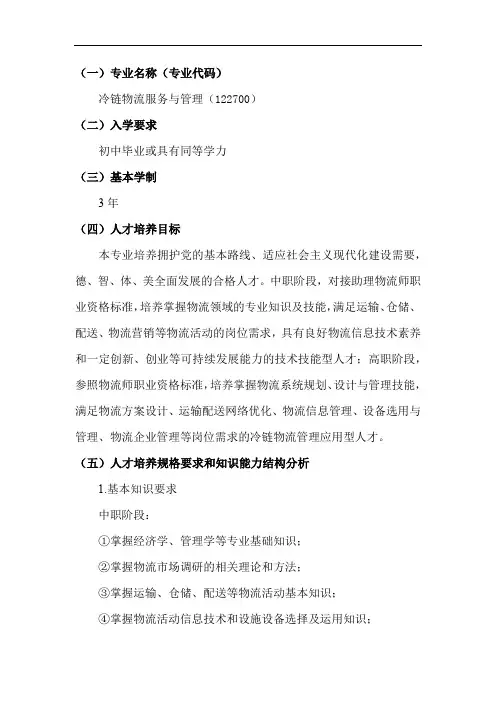 （一）专业名称（专业代码）

冷链物流服务与管理（122700）

（二）入学要求

初中毕业或具有同等学力

（三）基本学制

3 年

（四）人才培养目标

本专业培养拥护党的基本路线、适应社会主义现代化建设需要，德、智、体、美全面发展的合格人才。中职阶段，对接助理物流师职业资格标准，培养掌握物流领域的专业知识及技能，满足运输、仓储、配送、物流营销等物流活动的岗位需求，具有良好物流信息技术素养和一定创新、创业等可持续发展能力的技术技能型人才；高职阶段，参照物流师职业资格标准，培养掌握物流系统规划、设计与管理技能，满足物流方案设计、运输配送网络优化、物流信息管理、设备选用与管理、物流企业管理等岗位需求的冷链物流管理应用型人才。

（五）人才培养规格要求和知识能力结构分析

1.基本知识要求

中职阶段：

①掌握经济学、管理学等专业基础知识；

②掌握物流市场调研的相关理论和方法；

③掌握运输、仓储、配送等物流活动基本知识；

④掌握物流活动信息技术和设施设备选择及运用知识；